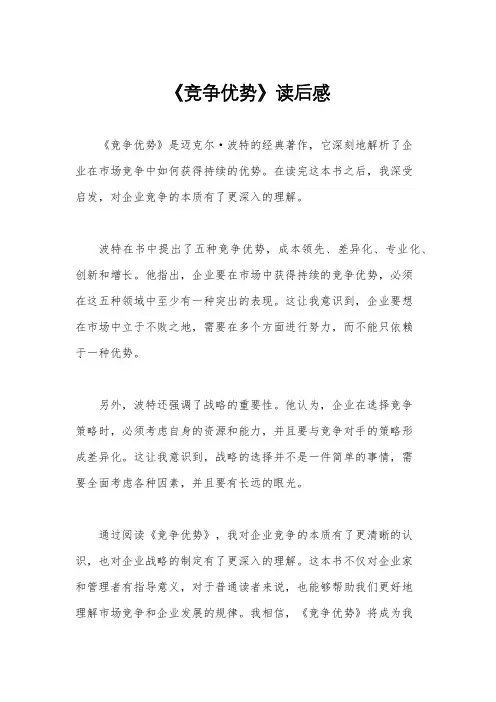 《竞争优势》读后感

《竞争优势》是迈克尔·波特的经典著作，它深刻地解析了企业在市场竞争中如何获得持续的优势。在读完这本书之后，我深受启发，对企业竞争的本质有了更深入的理解。

波特在书中提出了五种竞争优势，成本领先、差异化、专业化、创新和增长。他指出，企业要在市场中获得持续的竞争优势，必须在这五种领域中至少有一种突出的表现。这让我意识到，企业要想在市场中立于不败之地，需要在多个方面进行努力，而不能只依赖于一种优势。

另外，波特还强调了战略的重要性。他认为，企业在选择竞争策略时，必须考虑自身的资源和能力，并且要与竞争对手的策略形成差异化。这让我意识到，战略的选择并不是一件简单的事情，需要全面考虑各种因素，并且要有长远的眼光。

通过阅读《竞争优势》，我对企业竞争的本质有了更清晰的认识，也对企业战略的制定有了更深入的理解。这本书不仅对企业家和管理者有指导意义，对于普通读者来说，也能够帮助我们更好地理解市场竞争和企业发展的规律。我相信，《竞争优势》将成为我